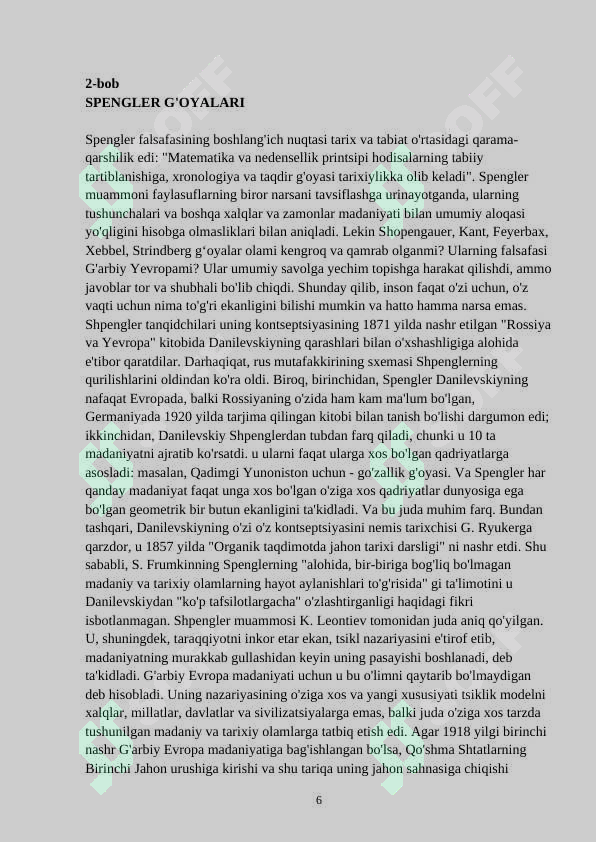 2-bob
SPENGLER G'OYALARI

Spengler falsafasining boshlang'ich nuqtasi tarix va tabiat o'rtasidagi qarama-qarshilik edi: "Matematika va nedensellik printsipi hodisalarning tabiiy tartiblanishiga, xronologiya va taqdir g'oyasi tarixiylikka olib keladi". Spengler muammoni faylasuflarning biror narsani tavsiflashga urinayotganda, ularning tushunchalari va boshqa xalqlar va zamonlar madaniyati bilan umumiy aloqasi yo'qligini hisobga olmasliklari bilan aniqladi. Lekin Shopengauer, Kant, Feyerbax, Xebbel, Strindberg g'oyalar olami kengroq va qamrab olganmi? Ularning falsafasi G'arbiy Yevropami? Ular umumiy savolga yechim topishga harakat qilishdi, ammo javoblar tor va shubhali bo'lib chiqdi. Shunday qilib, inson faqat o'zi uchun, o'z vaqti uchun nima to'g'ri ekanligini bilishi mumkin va hatto hamma narsa emas. Shpengler tanqidchilari uning kontseptsiyasining 1871 yilda nashr etilgan "Rossiya va Yevropa" kitobida Danilevskiyning qarashlari bilan o'xshashligiga alohida e'tibor qaratdilar. Darhaqiqat, rus mutafakkirining sxemasi Shpenglerning qurilishlarini oldindan ko'ra oldi. Biroq, birinchidan, Spengler Danilevskiyning nafaqat Evropada, balki Rossiyaning o'zida ham kam ma'lum bo'lgan, Germaniyada 1920 yilda tarjima qilingan kitobi bilan tanish bo'lishi dargumon edi; ikkinchidan, Danilevskiy Shpenglerdan tubdan farq qiladi, chunki u 10 ta madaniyatni ajratib ko'rsatdi. u ularni faqat ularga xos bo'lgan qadriyatlarga asosladi: masalan, Qadimgi Yunoniston uchun - go'zallik g'oyasi. Va Spengler har qanday madaniyat faqat unga xos bo'lgan o'ziga xos qadriyatlar dunyosiga ega bo'lgan geometrik bir butun ekanligini ta'kidladi. Va bu juda muhim farq. Bundan tashqari, Danilevskiyning o'zi o'z kontseptsiyasini nemis tarixchisi G. Ryukerga qarzdor, u 1857 yilda "Organik taqdimotda jahon tarixi darsligi" ni nashr etdi. Shu sababli, S. Frumkinning Spenglerning "alohida, bir-biriga bog'liq bo'lmagan madaniy va tarixiy olamlarning hayot aylanishlari to'g'risida" gi ta'limotini u Danilevskiydan "ko'p tafsilotlargacha" o'zlashtirganligi haqidagi fikri isbotlanmagan. Shpengler muammosi K. Leontiev tomonidan juda aniq qo'yilgan. U, shuningdek, taraqqiyotni inkor etar ekan, tsikl nazariyasini e'tirof etib, madaniyatning murakkab gullashidan keyin uning pasayishi boshlanadi, deb ta'kidladi. G'arbiy Evropa madaniyati uchun u bu o'limni qaytarib bo'lmaydigan deb hisobladi. Uning nazariyasining o'ziga xos va yangi xususiyati tsiklik modelni xalqlar, millatlar, davlatlar va sivilizatsiyalarga emas, balki juda o'ziga xos tarzda tushunilgan madaniy va tarixiy olamlarga tatbiq etish edi. Agar 1918 yilgi birinchi nashr G'arbiy Evropa madaniyatiga bag'ishlangan bo'lsa, Qo'shma Shtatlarning Birinchi Jahon urushiga kirishi va shu tariqa uning jahon sahnasiga chiqishi

6